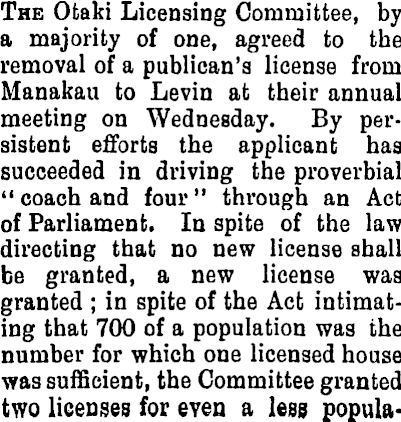 THE Otaki Licensing Committee, by a majority of one, agreed to the removal of a publican's license from Manakau to Levin at their annual meeting on Wednesday. By persistent efforts the applicant has succeeded in driving the proverbial "coach and four" through an Act of Parliament. In spite of the law directing that no new license shall be granted, a new license was granted; in spite of the Act intimating that 700 of a population was the number for which one licensed house was sufficient, the Committee granted two licenses for even a less popula-